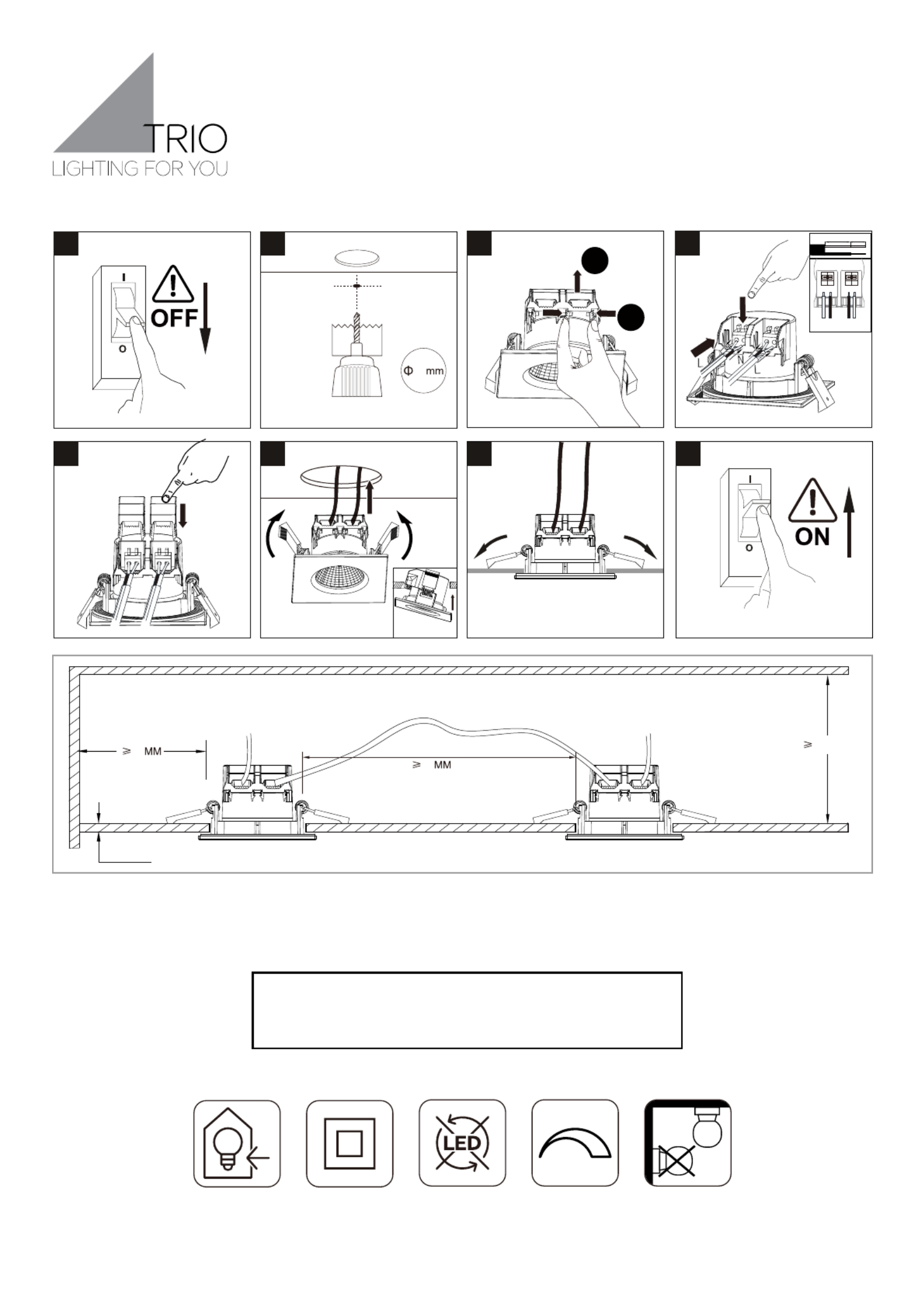 TRIO
LIGHTING FOR YOU

I
OFF
O

Φ mm

L N L

I
ON
O

≥ MM
≥ MM
≥

LED